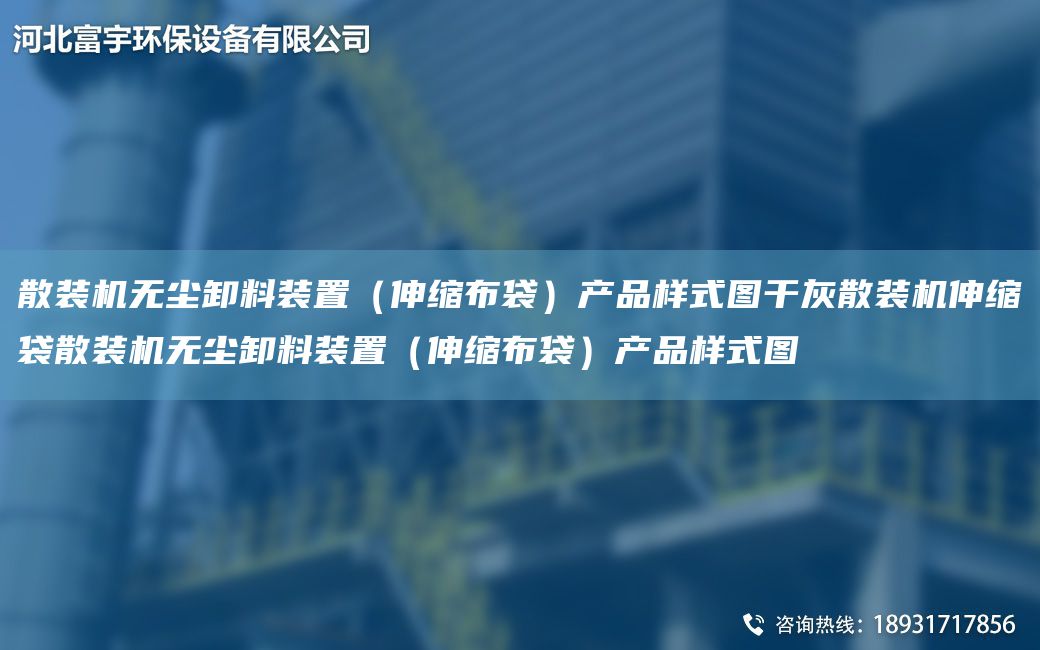 河北富宇环保设备有限公司

散装机无尘卸料装置（伸缩布袋）产品样式图干灰散装机伸缩袋散装机无尘卸料装置（伸缩布袋）产品样式图

咨询热线：18931717856